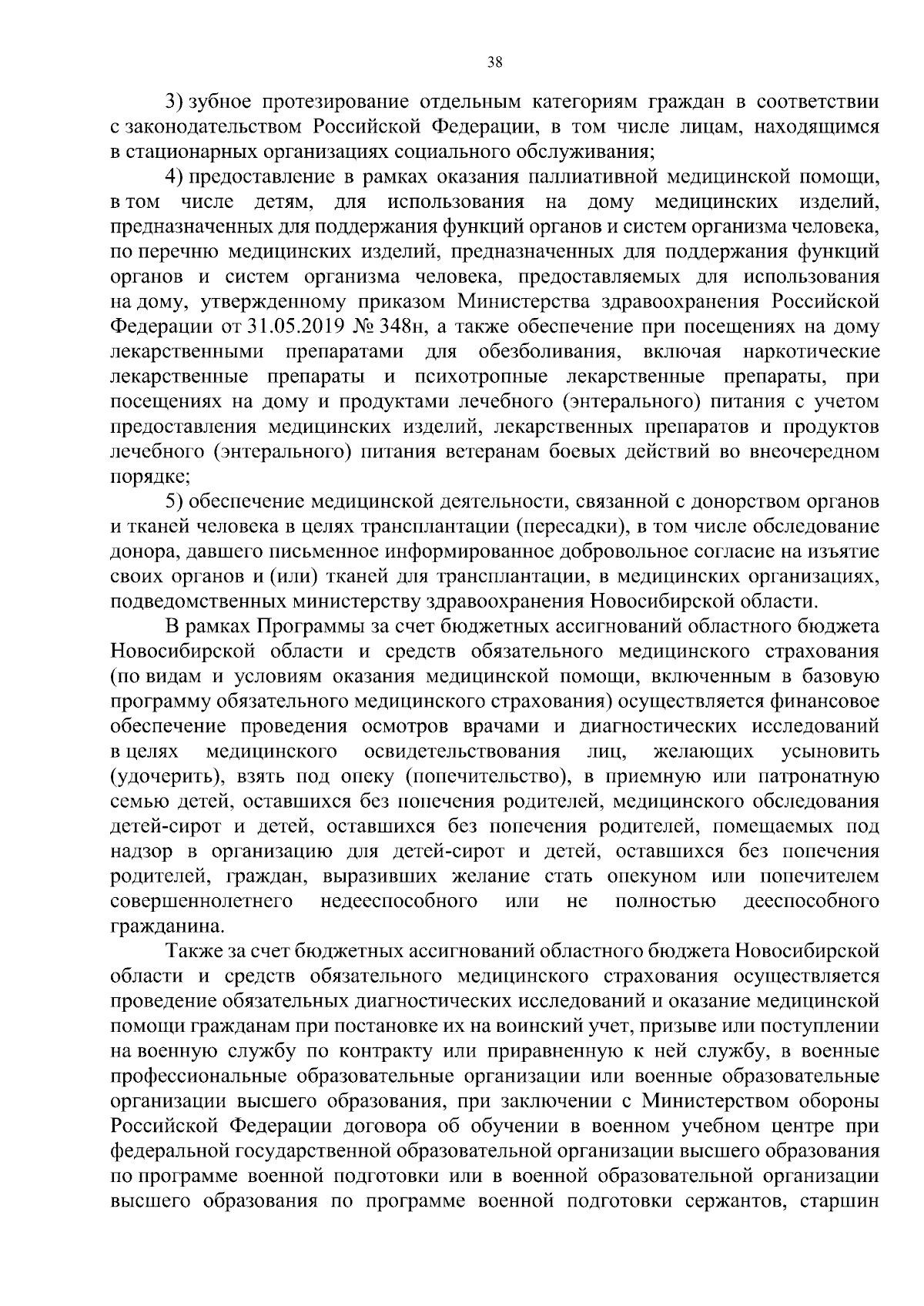 38

3) зубное протезирование отдельным категориям граждан в соответствии с законодательством Российской Федерации, в том числе лицам, находящимся в стационарных организациях социального обслуживания;

4) предоставление в рамках оказания паллиативной медицинской помощи, в том числе детям, для использования на дому медицинских изделий, предназначенных для поддержания функций органов и систем организма человека, по перечню медицинских изделий, предназначенных для поддержания функций органов и систем организма человека, предоставляемых для использования на дому, утвержденному приказом Министерства здравоохранения Российской Федерации от 31.05.2019 № 348н, а также обеспечение при посещениях на дому лекарственными препаратами для обезболивания, включая наркотические лекарственные препараты и психотропные лекарственные препараты, при посещениях на дому и продуктами лечебного (энтерального) питания с учетом предоставления медицинских изделий, лекарственных препаратов и продуктов лечебного (энтерального) питания ветеранам боевых действий во внеочередном порядке;

5) обеспечение медицинской деятельности, связанной с донорством органов и тканей человека в целях трансплантации (пересадки), в том числе обследование донора, давшего письменное информированное добровольное согласие на изъятие своих органов и (или) тканей для трансплантации, в медицинских организациях, подведомственных министерству здравоохранения Новосибирской области.

В рамках Программы за счет бюджетных ассигнований областного бюджета Новосибирской области и средств обязательного медицинского страхования (по видам и условиям оказания медицинской помощи, включенным в базовую программу обязательного медицинского страхования) осуществляется финансовое обеспечение проведения осмотров врачами и диагностических исследований в целях медицинского освидетельствования лиц, желающих усыновить (удочерить), взять под опеку (попечительство), в приемную или патронатную семью детей, оставшихся без попечения родителей, медицинского обследования детей-сирот и детей, оставшихся без попечения родителей, помещаемых под надзор в организацию для детей-сирот и детей, оставшихся без попечения родителей, граждан, выразивших желание стать опекуном или попечителем совершеннолетнего недееспособного или не полностью дееспособного гражданина.

Также за счет бюджетных ассигнований областного бюджета Новосибирской области и средств обязательного медицинского страхования осуществляется проведение обязательных диагностических исследований и оказание медицинской помощи гражданам при постановке их на воинский учет, призыве или поступлении на военную службу по контракту или приравненную к ней службу, в военные профессиональные образовательные организации или военные образовательные организации высшего образования, при заключении с Министерством обороны Российской Федерации договора об обучении в военном учебном центре при федеральной государственной образовательной организации высшего образования по программе военной подготовки или в военной образовательной организации высшего образования по программе военной подготовки сержантов, старшин